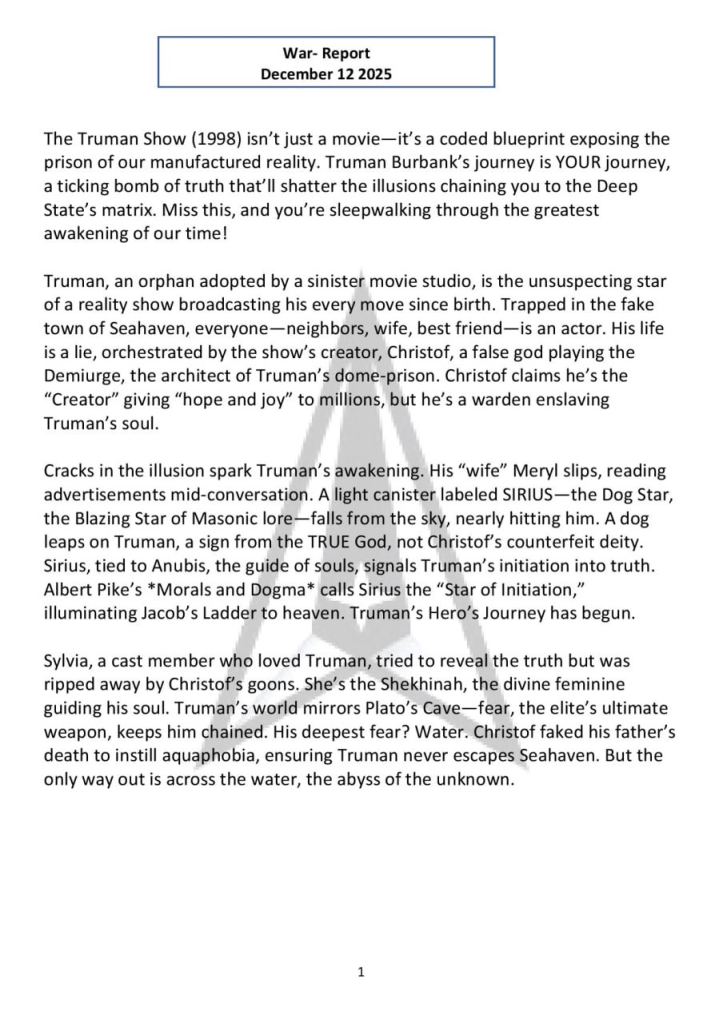 War- Report
December 12 2025

The Truman Show (1998) isn't just a movie—it's a coded blueprint exposing the prison of our manufactured reality. Truman Burbank's journey is YOUR journey, a ticking bomb of truth that'll shatter the illusions chaining you to the Deep State's matrix. Miss this, and you're sleepwalking through the greatest awakening of our time!

Truman, an orphan adopted by a sinister movie studio, is the unsuspecting star of a reality show broadcasting his every move since birth. Trapped in the fake town of Seahaven, everyone—neighbors, wife, best friend—is an actor. His life is a lie, orchestrated by the show's creator, Christof, a false god playing the Demiurge, the architect of Truman's dome-prison. Christof claims he's the "Creator" giving "hope and joy" to millions, but he's a warden enslaving Truman's soul.

Cracks in the illusion spark Truman's awakening. His "wife" Meryl slips, reading advertisements mid-conversation. A light canister labeled SIRIUS—the Dog Star, the Blazing Star of Masonic lore—falls from the sky, nearly hitting him. A dog leaps on Truman, a sign from the TRUE God, not Christof's counterfeit deity. Sirius, tied to Anubis, the guide of souls, signals Truman's initiation into truth. Albert Pike's *Morals and Dogma* calls Sirius the "Star of Initiation," illuminating Jacob's Ladder to heaven. Truman's Hero's Journey has begun.

Sylvia, a cast member who loved Truman, tried to reveal the truth but was ripped away by Christof's goons. She's the Shekhinah, the divine feminine guiding his soul. Truman's world mirrors Plato's Cave—fear, the elite's ultimate weapon, keeps him chained. His deepest fear? Water. Christof faked his father's death to instill aquaphobia, ensuring Truman never escapes Seahaven. But the only way out is across the water, the abyss of the unknown.

1